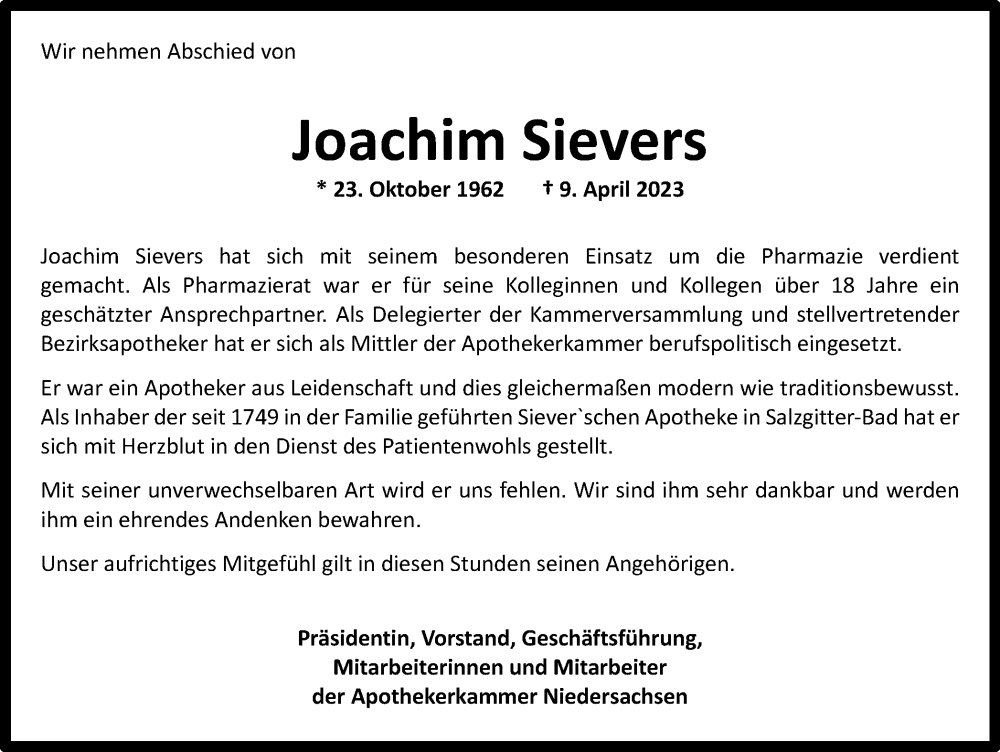 Wir nehmen Abschied von

Joachim Sievers

* 23. Oktober 1962 † 9. April 2023

Joachim Sievers hat sich mit seinem besonderen Einsatz um die Pharmazie verdient gemacht. Als Pharmazierat war er für seine Kolleginnen und Kollegen über 18 Jahre ein geschätzter Ansprechpartner. Als Delegierter der Kammerversammlung und stellvertretender Bezirksapotheker hat er sich als Mittler der Apothekerkammer berufspolitisch eingesetzt.

Er war ein Apotheker aus Leidenschaft und dies gleichermaßen modern wie traditionsbewusst. Als Inhaber der seit 1749 in der Familie geführten Siever`schen Apotheke in Salzgitter-Bad hat er sich mit Herzblut in den Dienst des Patientenwohls gestellt.

Mit seiner unverwechselbaren Art wird er uns fehlen. Wir sind ihm sehr dankbar und werden ihm ein ehrendes Andenken bewahren.

Unser aufrichtiges Mitgefühl gilt in diesen Stunden seinen Angehörigen.

Präsidentin, Vorstand, Geschäftsführung,
Mitarbeiterinnen und Mitarbeiter
der Apothekerkammer Niedersachsen